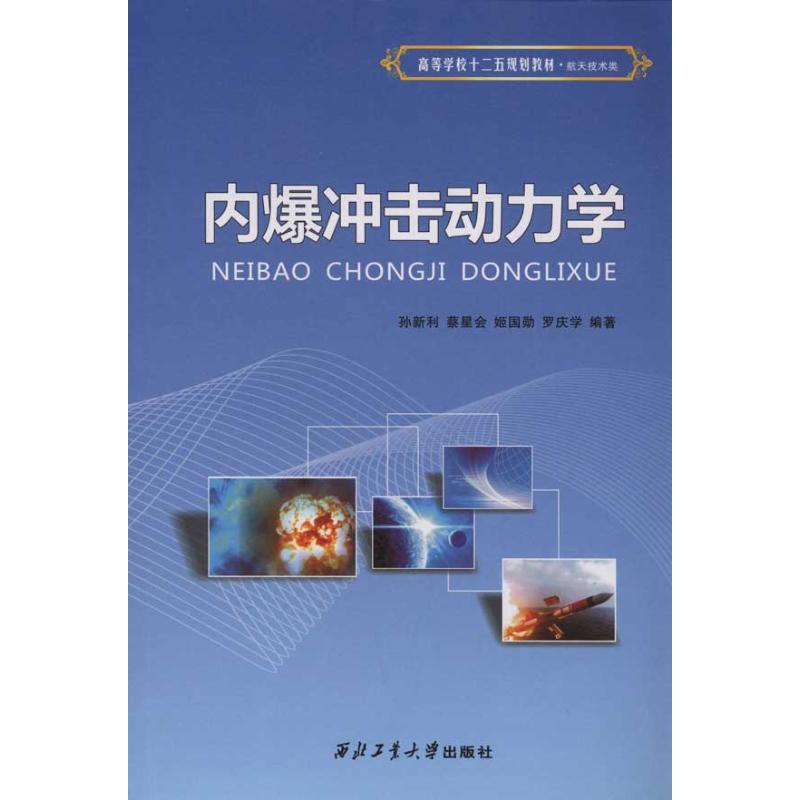 高等学校十二五规划教材·航天技术类

内爆冲击动力学

NEIBAO CHONGJI DONGLIXUE

孙新利 蔡星会 姬国勋 罗庆学 编著

西北工业大学出版社